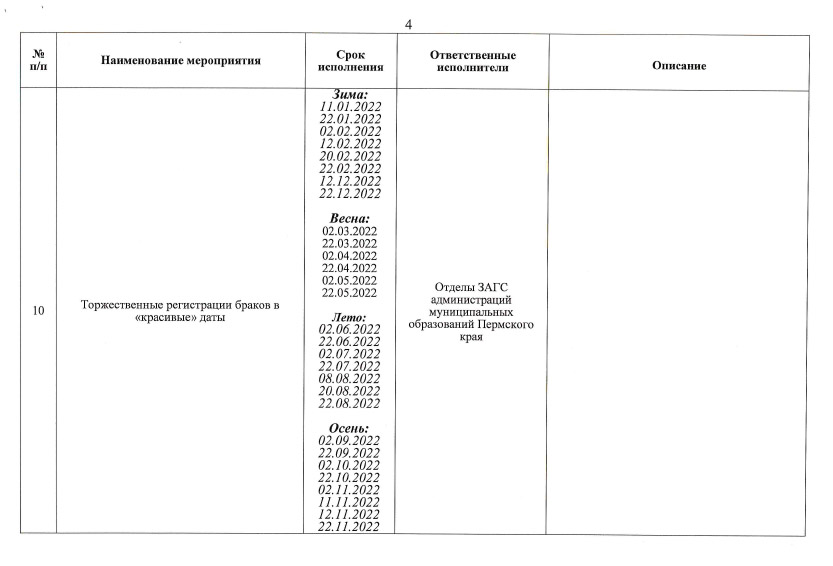 4

| № п/п | Наименование мероприятия | Срок исполнения | Ответственные исполнители | Описание |
|---|---|---|---|---|
| 10 | Торжественные регистрации браков в «красивые» даты | Зима: 11.01.2022 22.01.2022 02.02.2022 12.02.2022 20.02.2022 22.02.2022 12.12.2022 22.12.2022 Весна: 02.03.2022 22.03.2022 02.04.2022 22.04.2022 02.05.2022 22.05.2022 Лето: 02.06.2022 22.06.2022 02.07.2022 22.07.2022 08.08.2022 20.08.2022 22.08.2022 Осень: 02.09.2022 22.09.2022 02.10.2022 22.10.2022 02.11.2022 11.11.2022 12.11.2022 22.11.2022 | Отделы ЗАГС администраций муниципальных образований Пермского края | |